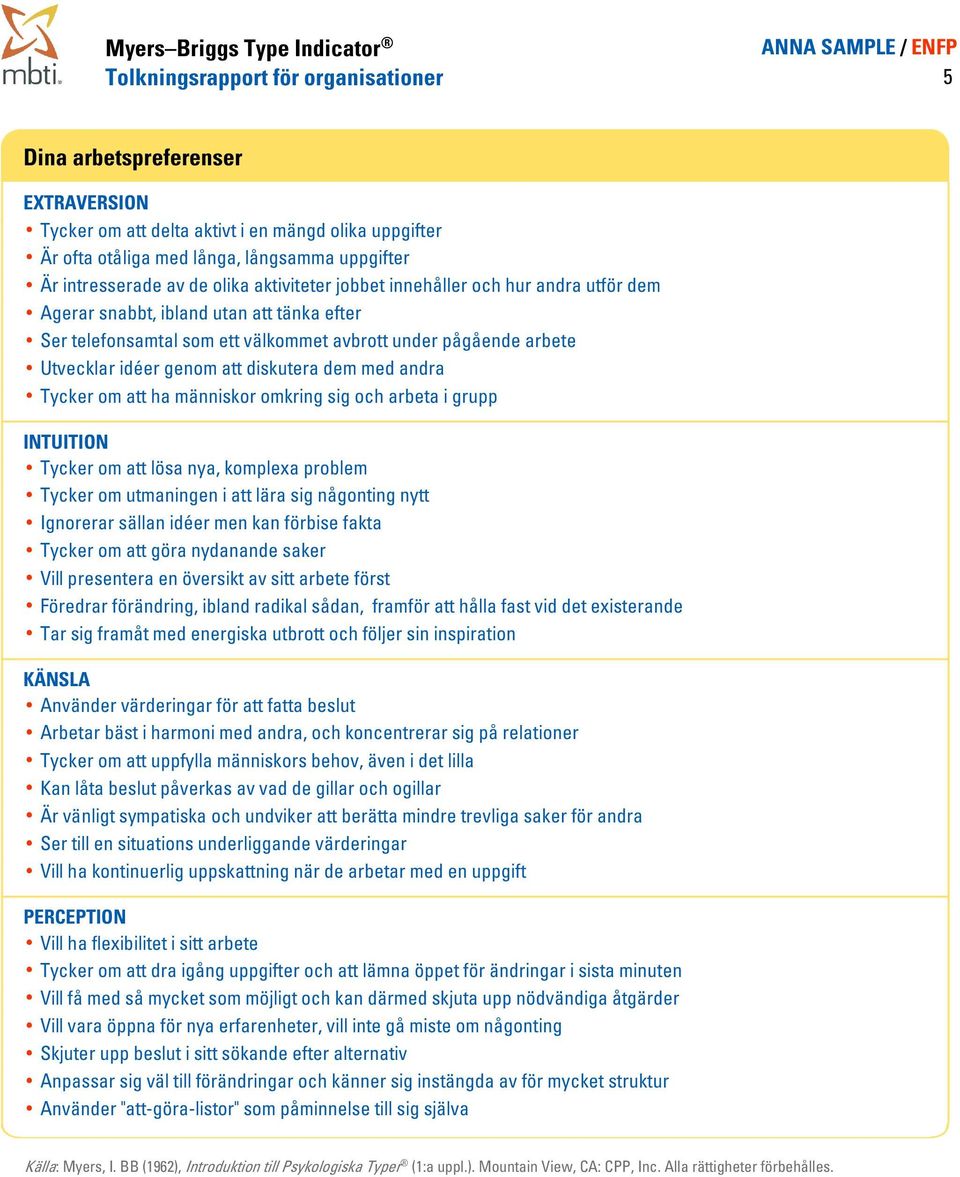 mbti.

Myers–Briggs Type Indicator®
Tolkningsrapport för organisationer

ANNA SAMPLE / ENFP
5

Dina arbetspreferenser

EXTRAVERSION
• Tycker om att delta aktivt i en mängd olika uppgifter
• Är ofta otåliga med långa, långsamma uppgifter
• Är intresserade av de olika aktiviteter jobbet innehåller och hur andra utför dem
• Agerar snabbt, ibland utan att tänka efter
• Ser telefonsamtal som ett välkommet avbrott under pågående arbete
• Utvecklar idéer genom att diskutera dem med andra
• Tycker om att ha människor omkring sig och arbeta i grupp

INTUITION
• Tycker om att lösa nya, komplexa problem
• Tycker om utmaningen i att lära sig någonting nytt
• Ignorerar sällan idéer men kan förbise fakta
• Tycker om att göra nydanande saker
• Vill presentera en översikt av sitt arbete först
• Föredrar förändring, ibland radikal sådan, framför att hålla fast vid det existerande
• Tar sig framåt med energiska utbrott och följer sin inspiration

KÄNSLA
• Använder värderingar för att fatta beslut
• Arbetar bäst i harmoni med andra, och koncentrerar sig på relationer
• Tycker om att uppfylla människors behov, även i det lilla
• Kan låta beslut påverkas av vad de gillar och ogillar
• Är vänligt sympatiska och undviker att berätta mindre trevliga saker för andra
• Ser till en situations underliggande värderingar
• Vill ha kontinuerlig uppskattning när de arbetar med en uppgift

PERCEPTION
• Vill ha flexibilitet i sitt arbete
• Tycker om att dra igång uppgifter och att lämna öppet för ändringar i sista minuten
• Vill få med så mycket som möjligt och kan därmed skjuta upp nödvändiga åtgärder
• Vill vara öppna för nya erfarenheter, vill inte gå miste om någonting
• Skjuter upp beslut i sitt sökande efter alternativ
• Anpassar sig väl till förändringar och känner sig instängda av för mycket struktur
• Använder "att-göra-listor" som påminnelse till sig själva

Källa: Myers, I. BB (1962), Introduktion till Psykologiska Typer® (1:a uppl.). Mountain View, CA: CPP, Inc. Alla rättigheter förbehålles.